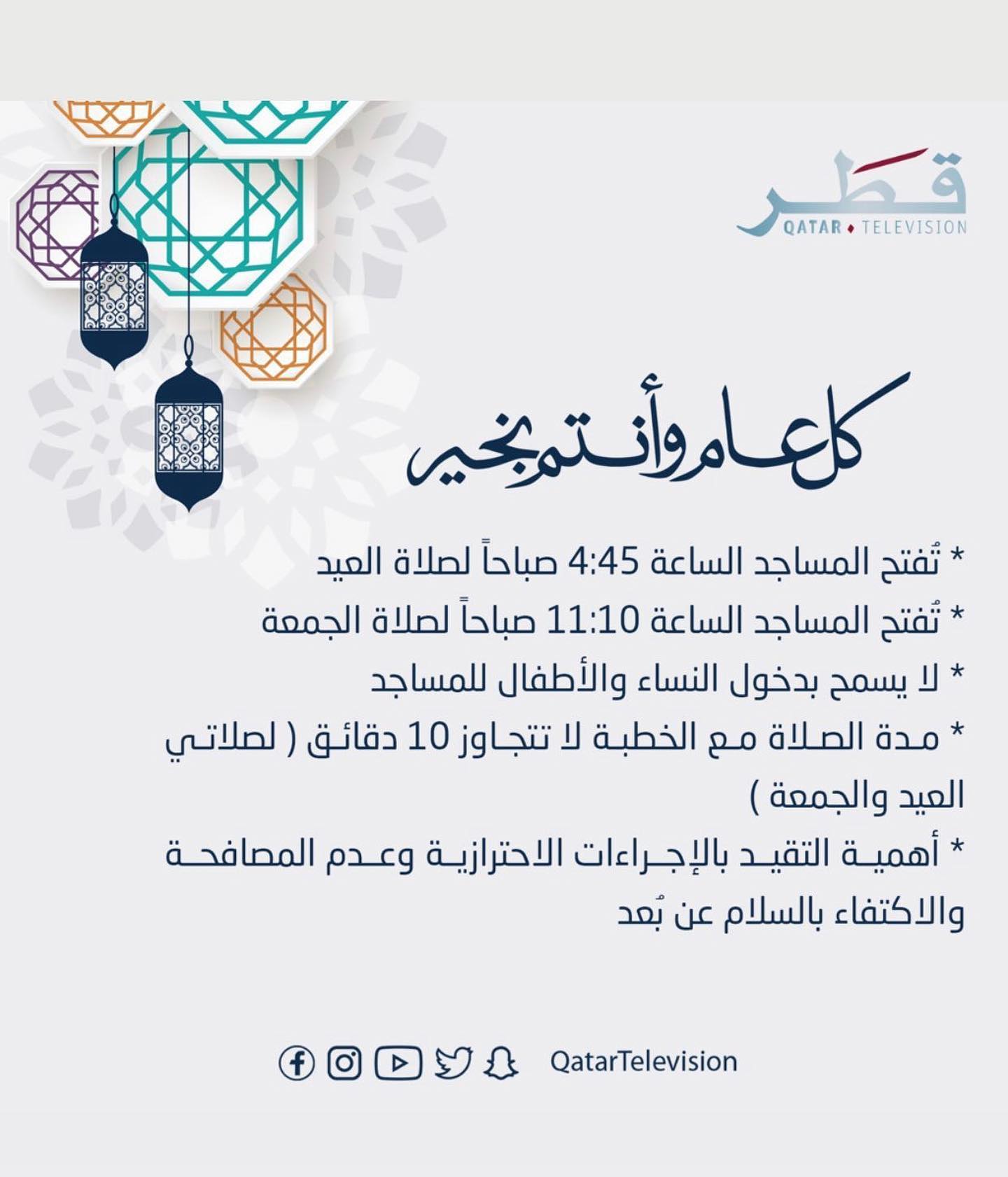 قطر
QATAR TELEVISION

كل عام وأنتم بخير

* تُفتح المساجد الساعة 4:45 صباحاً لصلاة العيد

* تُفتح المساجد الساعة 11:10 صباحاً لصلاة الجمعة

* لا يسمح بدخول النساء والأطفال للمساجد

* مدة الصلاة مع الخطبة لا تتجاوز 10 دقائق ( لصلاتي العيد والجمعة )

* أهمية التقيد بالإجراءات الاحترازية وعدم المصافحة والاكتفاء بالسلام عن بُعد

QatarTelevision